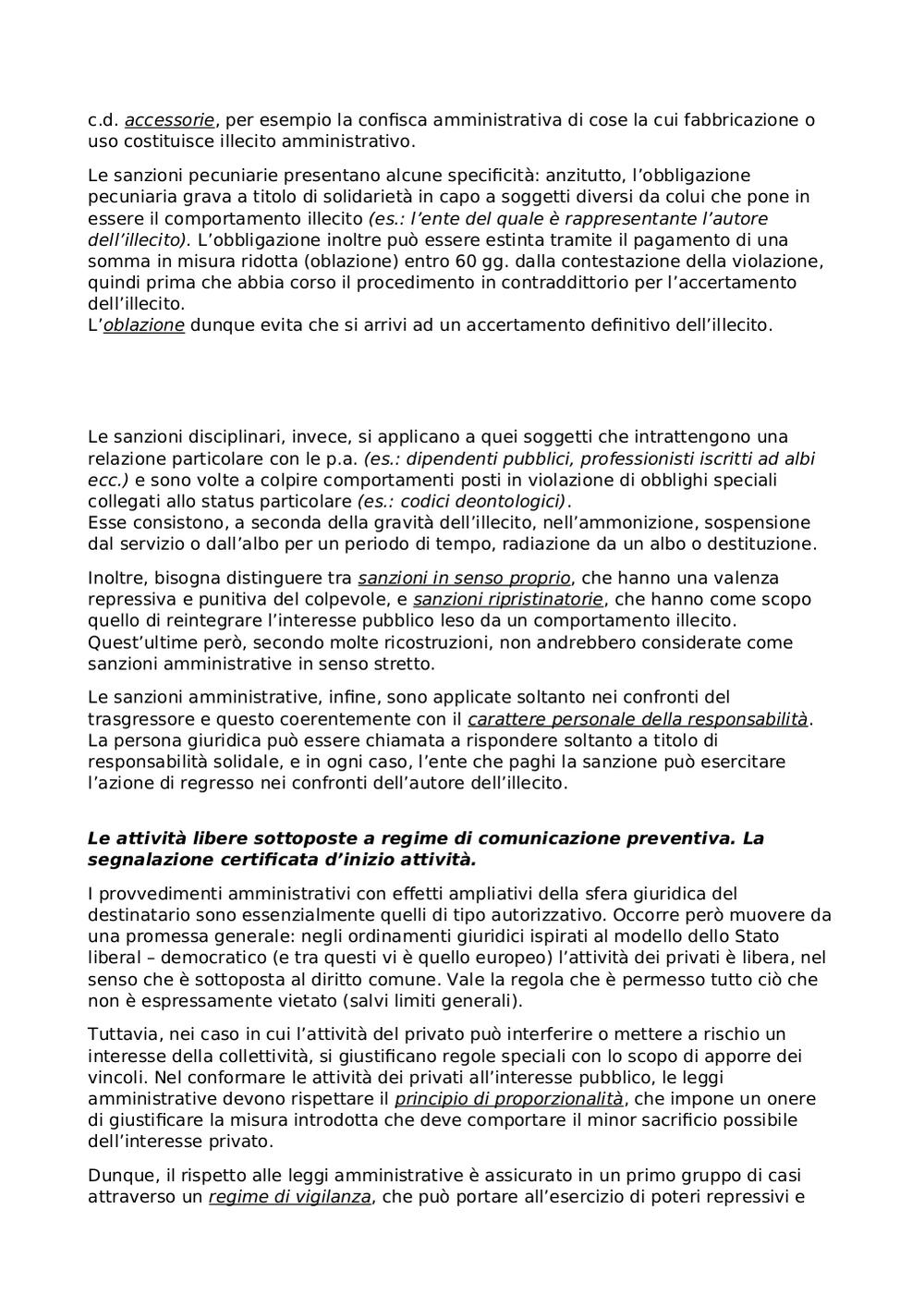 c.d. accessorie, per esempio la confisca amministrativa di cose la cui fabbricazione o uso costituisce illecito amministrativo.

Le sanzioni pecuniarie presentano alcune specificità: anzitutto, l'obbligazione pecuniaria grava a titolo di solidarietà in capo a soggetti diversi da colui che pone in essere il comportamento illecito (es.: l'ente del quale è rappresentante l'autore dell'illecito). L'obbligazione inoltre può essere estinta tramite il pagamento di una somma in misura ridotta (oblazione) entro 60 gg. dalla contestazione della violazione, quindi prima che abbia corso il procedimento in contraddittorio per l'accertamento dell'illecito.
L'oblazione dunque evita che si arrivi ad un accertamento definitivo dell'illecito.

Le sanzioni disciplinari, invece, si applicano a quei soggetti che intrattengono una relazione particolare con le p.a. (es.: dipendenti pubblici, professionisti iscritti ad albi ecc.) e sono volte a colpire comportamenti posti in violazione di obblighi speciali collegati allo status particolare (es.: codici deontologici).
Esse consistono, a seconda della gravità dell'illecito, nell'ammonizione, sospensione dal servizio o dall'albo per un periodo di tempo, radiazione da un albo o destituzione.

Inoltre, bisogna distinguere tra sanzioni in senso proprio, che hanno una valenza repressiva e punitiva del colpevole, e sanzioni ripristinatorie, che hanno come scopo quello di reintegrare l'interesse pubblico leso da un comportamento illecito. Quest'ultime però, secondo molte ricostruzioni, non andrebbero considerate come sanzioni amministrative in senso stretto.

Le sanzioni amministrative, infine, sono applicate soltanto nei confronti del trasgressore e questo coerentemente con il carattere personale della responsabilità. La persona giuridica può essere chiamata a rispondere soltanto a titolo di responsabilità solidale, e in ogni caso, l'ente che paghi la sanzione può esercitare l'azione di regresso nei confronti dell'autore dell'illecito.

Le attività libere sottoposte a regime di comunicazione preventiva. La segnalazione certificata d'inizio attività.

I provvedimenti amministrativi con effetti ampliativi della sfera giuridica del destinatario sono essenzialmente quelli di tipo autorizzativo. Occorre però muovere da una promessa generale: negli ordinamenti giuridici ispirati al modello dello Stato liberal – democratico (e tra questi vi è quello europeo) l'attività dei privati è libera, nel senso che è sottoposta al diritto comune. Vale la regola che è permesso tutto ciò che non è espressamente vietato (salvi limiti generali).

Tuttavia, nei caso in cui l'attività del privato può interferire o mettere a rischio un interesse della collettività, si giustificano regole speciali con lo scopo di apporre dei vincoli. Nel conformare le attività dei privati all'interesse pubblico, le leggi amministrative devono rispettare il principio di proporzionalità, che impone un onere di giustificare la misura introdotta che deve comportare il minor sacrificio possibile dell'interesse privato.

Dunque, il rispetto alle leggi amministrative è assicurato in un primo gruppo di casi attraverso un regime di vigilanza, che può portare all'esercizio di poteri repressivi e